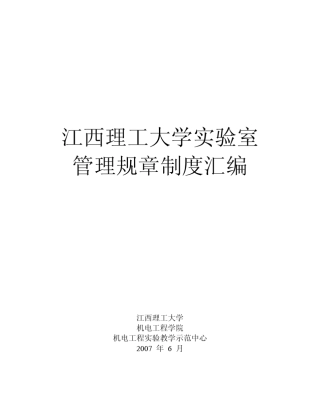 江西理工大学实验室
管理规章制度汇编

江西理工大学
机电工程学院
机电工程实验教学示范中心
2007 年 6 月